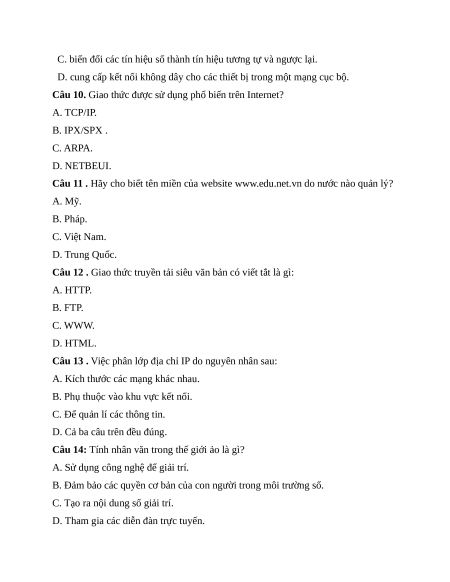 C. biến đổi các tín hiệu số thành tín hiệu tương tự và ngược lại.

D. cung cấp kết nối không dây cho các thiết bị trong một mạng cục bộ.

**Câu 10.** Giao thức được sử dụng phổ biến trên Internet?

A. TCP/IP.

B. IPX/SPX .

C. ARPA.

D. NETBEUI.

**Câu 11 .** Hãy cho biết tên miền của website www.edu.net.vn do nước nào quản lý?

A. Mỹ.

B. Pháp.

C. Việt Nam.

D. Trung Quốc.

**Câu 12 .** Giao thức truyền tải siêu văn bản có viết tắt là gì:

A. HTTP.

B. FTP.

C. WWW.

D. HTML.

**Câu 13 .** Việc phân lớp địa chỉ IP do nguyên nhân sau:

A. Kích thước các mạng khác nhau.

B. Phụ thuộc vào khu vực kết nối.

C. Để quản lí các thông tin.

D. Cả ba câu trên đều đúng.

**Câu 14:** Tính nhân văn trong thế giới ảo là gì?

A. Sử dụng công nghệ để giải trí.

B. Đảm bảo các quyền cơ bản của con người trong môi trường số.

C. Tạo ra nội dung số giải trí.

D. Tham gia các diễn đàn trực tuyến.